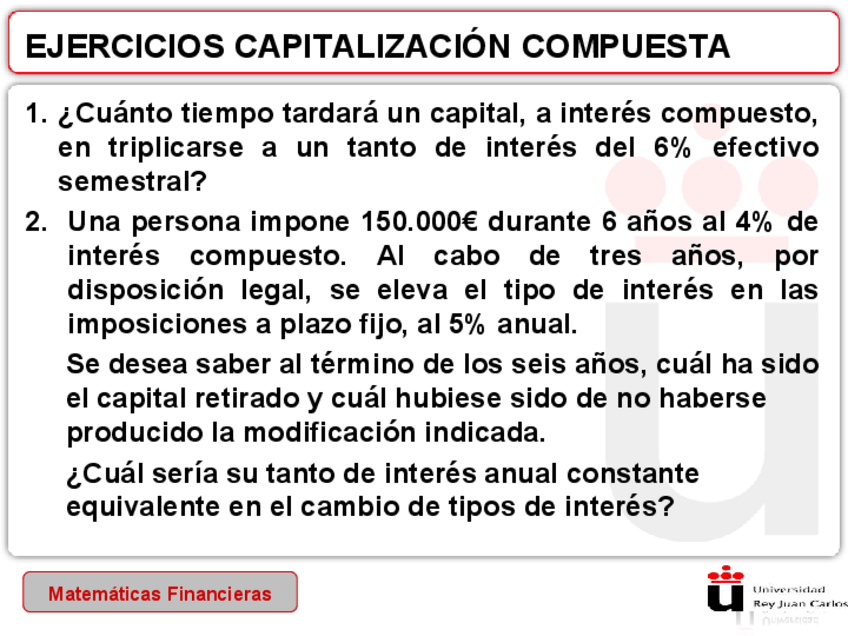 EJERCICIOS CAPITALIZACIÓN COMPUESTA

1. ¿Cuánto tiempo tardará un capital, a interés compuesto, en triplicarse a un tanto de interés del 6% efectivo semestral?

2. Una persona impone 150.000€ durante 6 años al 4% de interés compuesto. Al cabo de tres años, por disposición legal, se eleva el tipo de interés en las imposiciones a plazo fijo, al 5% anual.

Se desea saber al término de los seis años, cuál ha sido el capital retirado y cuál hubiese sido de no haberse producido la modificación indicada.

¿Cuál sería su tanto de interés anual constante equivalente en el cambio de tipos de interés?

Matemáticas Financieras

Universidad Rey Juan Carlos